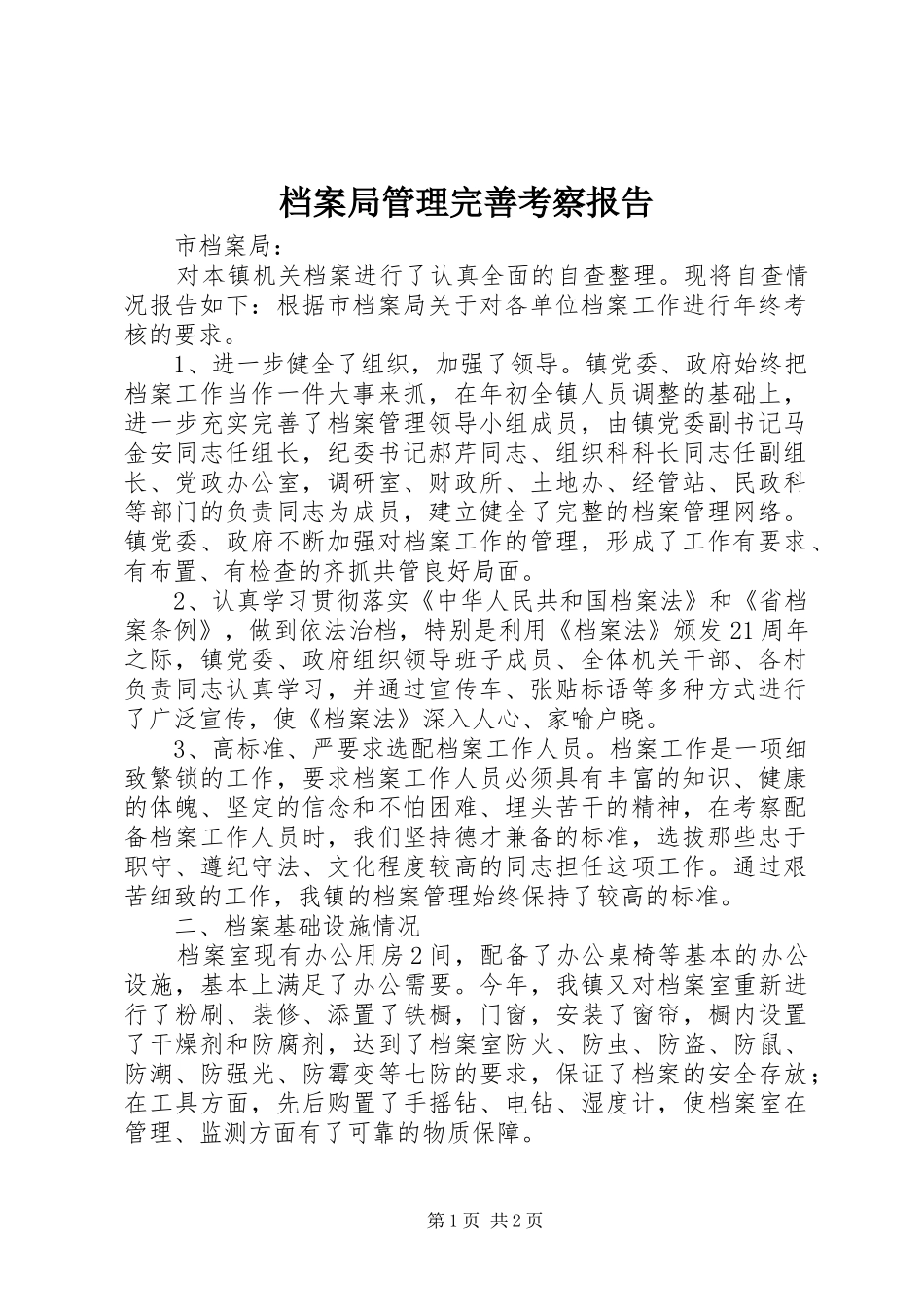 档案局管理完善考察报告

市档案局：

对本镇机关档案进行了认真全面的自查整理。现将自查情况报告如下：根据市档案局关于对各单位档案工作进行年终考核的要求。

1、进一步健全了组织，加强了领导。镇党委、政府始终把档案工作当作一件大事来抓，在年初全镇人员调整的基础上，进一步充实完善了档案管理领导小组成员，由镇党委副书记马金安同志任组长，纪委书记郝芹同志、组织科科长同志任副组长、党政办公室，调研室、财政所、土地办、经管站、民政科等部门的负责同志为成员，建立健全了完整的档案管理网络。镇党委、政府不断加强对档案工作的管理，形成了工作有要求、有布置、有检查的齐抓共管良好局面。

2、认真学习贯彻落实《中华人民共和国档案法》和《省档案条例》，做到依法治档，特别是利用《档案法》颁发21周年之际，镇党委、政府组织领导班子成员、全体机关干部、各村负责同志认真学习，并通过宣传车、张贴标语等多种方式进行了广泛宣传，使《档案法》深入人心、家喻户晓。

3、高标准、严要求选配档案工作人员。档案工作是一项细致繁锁的工作，要求档案工作人员必须具有丰富的知识、健康的体魄、坚定的信念和不怕困难、埋头苦干的精神，在考察配备档案工作人员时，我们坚持德才兼备的标准，选拔那些忠于职守、遵纪守法、文化程度较高的同志担任这项工作。通过艰苦细致的工作，我镇的档案管理始终保持了较高的标准。

二、档案基础设施情况

档案室现有办公用房2间，配备了办公桌椅等基本的办公设施，基本上满足了办公需要。今年，我镇又对档案室重新进行了粉刷、装修、添置了铁橱，门窗，安装了窗帘，橱内设置了干燥剂和防腐剂，达到了档案室防火、防虫、防盗、防鼠、防潮、防强光、防霉变等七防的要求，保证了档案的安全存放；在工具方面，先后购置了手摇钻、电钻、湿度计，使档案室在管理、监测方面有了可靠的物质保障。

第1页 共2页